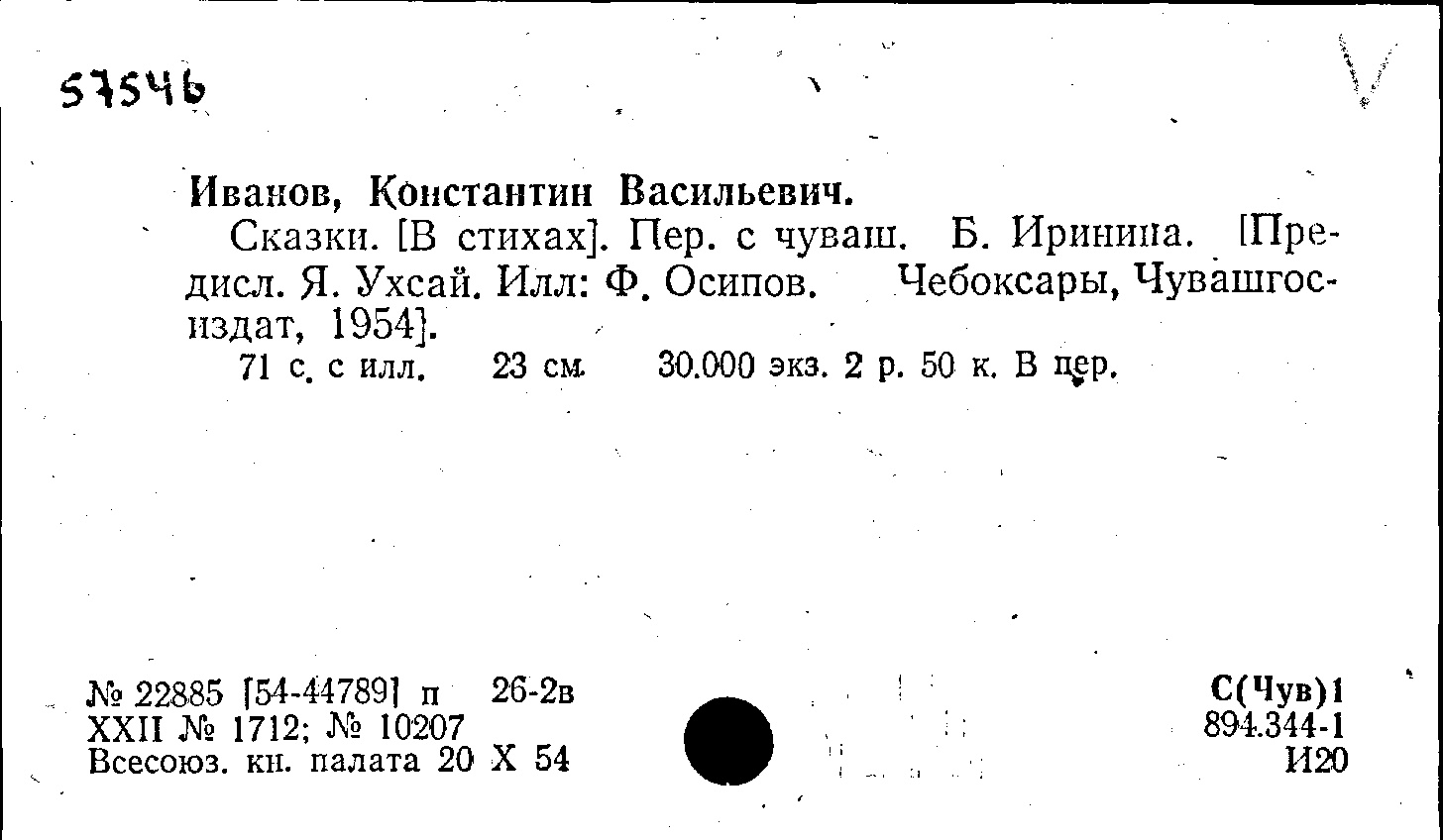 57546

Иванов, Константин Васильевич.

Сказки. [В стихах]. Пер. с чуваш. Б. Иринина. [Предисл. Я. Ухсай. Илл: Ф. Осипов. Чебоксары, Чувашгосиздат, 1954].

71 с. с илл. 23 см. 30.000 экз. 2 р. 50 к. В пер.

№ 22885 [54-44789] п 26-2в
XXII № 1712; № 10207
Всесоюз. кн. палата 20 X 54

С(Чув)1
894.344-1
И20